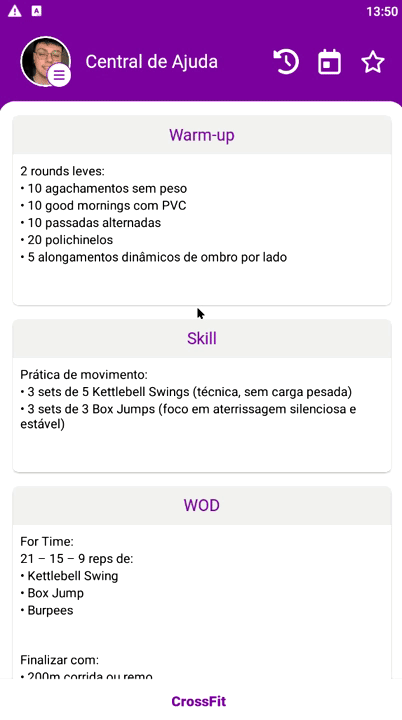 13:50

Central de Ajuda

Warm-up

2 rounds leves:
• 10 agachamentos sem peso
• 10 good mornings com PVC
• 10 passadas alternadas
• 20 polichinelos
• 5 alongamentos dinâmicos de ombro por lado

Skill

Prática de movimento:
• 3 sets de 5 Kettlebell Swings (técnica, sem carga pesada)
• 3 sets de 3 Box Jumps (foco em aterrissagem silenciosa e estável)

WOD

For Time:
21 – 15 – 9 reps de:
• Kettlebell Swing
• Box Jump
• Burpees

Finalizar com:
• 200m corrida ou remo

CrossFit